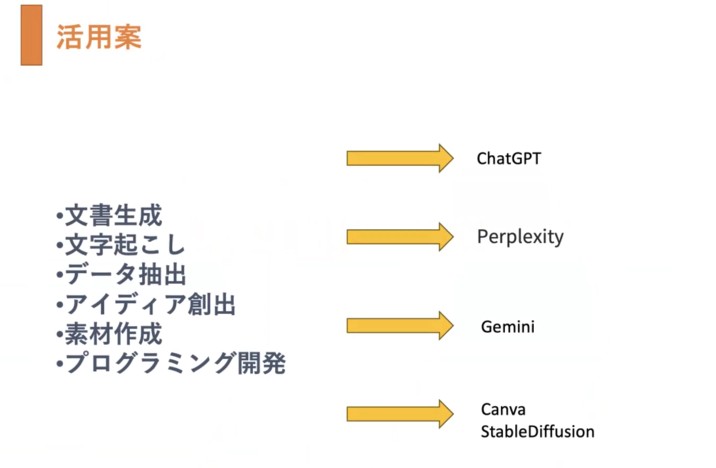 活用案

•文書生成
•文字起こし
•データ抽出
•アイディア創出
•素材作成
•プログラミング開発

ChatGPT

Perplexity

Gemini

Canva
StableDiffusion